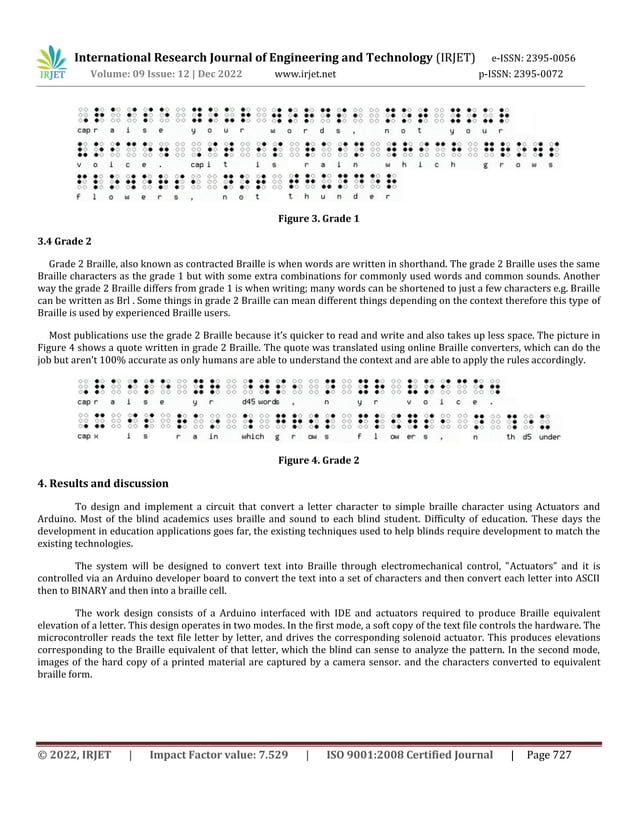 IRJET International Research Journal of Engineering and Technology (IRJET) e-ISSN: 2395-0056
Volume: 09 Issue: 12 | Dec 2022 www.irjet.net p-ISSN: 2395-0072

cap r a i s e y o u r w o r d s , n o t y o u r
v o i c e . cap i t i s r a i n w h i c h g r o w s
f l o w e r s , n o t t h u n d e r

Figure 3. Grade 1

3.4 Grade 2

Grade 2 Braille, also known as contracted Braille is when words are written in shorthand. The grade 2 Braille uses the same Braille characters as the grade 1 but with some extra combinations for commonly used words and common sounds. Another way the grade 2 Braille differs from grade 1 is when writing; many words can be shortened to just a few characters e.g. Braille can be written as Brl . Some things in grade 2 Braille can mean different things depending on the context therefore this type of Braille is used by experienced Braille users.

Most publications use the grade 2 Braille because it's quicker to read and write and also takes up less space. The picture in Figure 4 shows a quote written in grade 2 Braille. The quote was translated using online Braille converters, which can do the job but aren't 100% accurate as only humans are able to understand the context and are able to apply the rules accordingly.

cap r a i s e y r d45 words , n y r v o i c e .
cap x i s r a in which g r ow s f l ow er s , n th d5 under

Figure 4. Grade 2

4. Results and discussion

To design and implement a circuit that convert a letter character to simple braille character using Actuators and Arduino. Most of the blind academics uses braille and sound to each blind student. Difficulty of education. These days the development in education applications goes far, the existing techniques used to help blinds require development to match the existing technologies.

The system will be designed to convert text into Braille through electromechanical control, "Actuators" and it is controlled via an Arduino developer board to convert the text into a set of characters and then convert each letter into ASCII then to BINARY and then into a braille cell.

The work design consists of a Arduino interfaced with IDE and actuators required to produce Braille equivalent elevation of a letter. This design operates in two modes. In the first mode, a soft copy of the text file controls the hardware. The microcontroller reads the text file letter by letter, and drives the corresponding solenoid actuator. This produces elevations corresponding to the Braille equivalent of that letter, which the blind can sense to analyze the pattern. In the second mode, images of the hard copy of a printed material are captured by a camera sensor. and the characters converted to equivalent braille form.

© 2022, IRJET | Impact Factor value: 7.529 | ISO 9001:2008 Certified Journal | Page 727